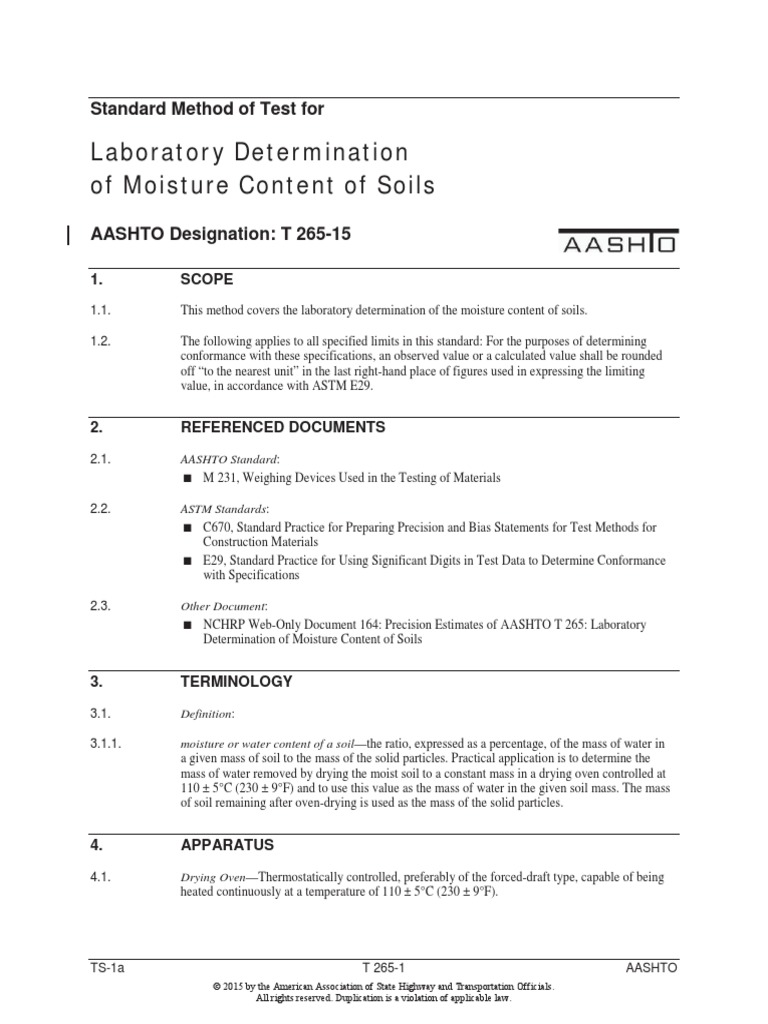 Standard Method of Test for

Laboratory Determination of Moisture Content of Soils

AASHTO Designation: T 265-15

AASHTO

1. SCOPE

1.1. This method covers the laboratory determination of the moisture content of soils.

1.2. The following applies to all specified limits in this standard: For the purposes of determining conformance with these specifications, an observed value or a calculated value shall be rounded off "to the nearest unit" in the last right-hand place of figures used in expressing the limiting value, in accordance with ASTM E29.

2. REFERENCED DOCUMENTS

2.1. AASHTO Standard:
■ M 231, Weighing Devices Used in the Testing of Materials

2.2. ASTM Standards:
■ C670, Standard Practice for Preparing Precision and Bias Statements for Test Methods for Construction Materials
■ E29, Standard Practice for Using Significant Digits in Test Data to Determine Conformance with Specifications

2.3. Other Document:
■ NCHRP Web-Only Document 164: Precision Estimates of AASHTO T 265: Laboratory Determination of Moisture Content of Soils

3. TERMINOLOGY

3.1. Definition:

3.1.1. moisture or water content of a soil—the ratio, expressed as a percentage, of the mass of water in a given mass of soil to the mass of the solid particles. Practical application is to determine the mass of water removed by drying the moist soil to a constant mass in a drying oven controlled at 110 ± 5°C (230 ± 9°F) and to use this value as the mass of water in the given soil mass. The mass of soil remaining after oven-drying is used as the mass of the solid particles.

4. APPARATUS

4.1. Drying Oven—Thermostatically controlled, preferably of the forced-draft type, capable of being heated continuously at a temperature of 110 ± 5°C (230 ± 9°F).

TS-1a T 265-1 AASHTO

© 2015 by the American Association of State Highway and Transportation Officials.
All rights reserved. Duplication is a violation of applicable law.